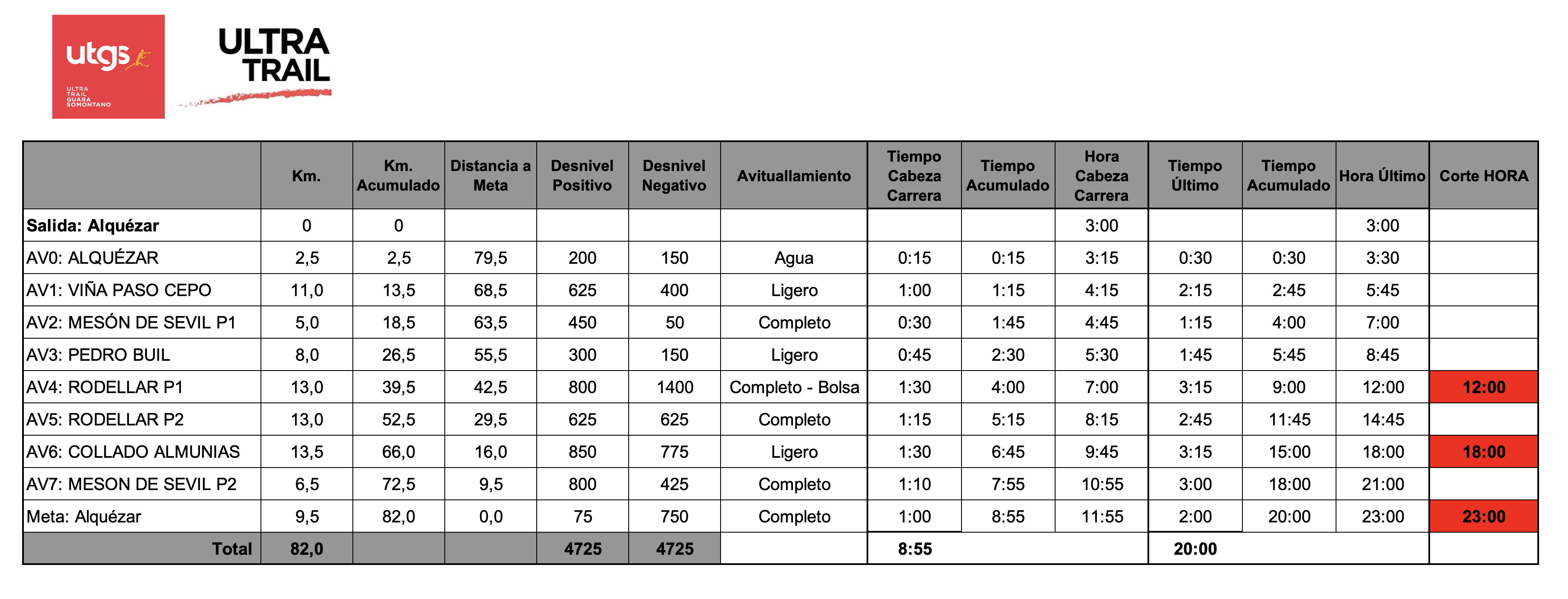 utgs
ULTRA TRAIL GUARA SOMONTANO

ULTRA TRAIL

| | Km. | Km. Acumulado | Distancia a Meta | Desnivel Positivo | Desnivel Negativo | Avituallamiento | Tiempo Cabeza Carrera | Tiempo Acumulado | Hora Cabeza Carrera | Tiempo Último | Tiempo Acumulado | Hora Último | Corte HORA |
|---|---|---|---|---|---|---|---|---|---|---|---|---|---|
| Salida: Alquézar | 0 | 0 | | | | | | | 3:00 | | | 3:00 | |
| AV0: ALQUÉZAR | 2,5 | 2,5 | 79,5 | 200 | 150 | Agua | 0:15 | 0:15 | 3:15 | 0:30 | 0:30 | 3:30 | |
| AV1: VIÑA PASO CEPO | 11,0 | 13,5 | 68,5 | 625 | 400 | Ligero | 1:00 | 1:15 | 4:15 | 2:15 | 2:45 | 5:45 | |
| AV2: MESÓN DE SEVIL P1 | 5,0 | 18,5 | 63,5 | 450 | 50 | Completo | 0:30 | 1:45 | 4:45 | 1:15 | 4:00 | 7:00 | |
| AV3: PEDRO BUIL | 8,0 | 26,5 | 55,5 | 300 | 150 | Ligero | 0:45 | 2:30 | 5:30 | 1:45 | 5:45 | 8:45 | |
| AV4: RODELLAR P1 | 13,0 | 39,5 | 42,5 | 800 | 1400 | Completo - Bolsa | 1:30 | 4:00 | 7:00 | 3:15 | 9:00 | 12:00 | 12:00 |
| AV5: RODELLAR P2 | 13,0 | 52,5 | 29,5 | 625 | 625 | Completo | 1:15 | 5:15 | 8:15 | 2:45 | 11:45 | 14:45 | |
| AV6: COLLADO ALMUNIAS | 13,5 | 66,0 | 16,0 | 850 | 775 | Ligero | 1:30 | 6:45 | 9:45 | 3:15 | 15:00 | 18:00 | 18:00 |
| AV7: MESON DE SEVIL P2 | 6,5 | 72,5 | 9,5 | 800 | 425 | Completo | 1:10 | 7:55 | 10:55 | 3:00 | 18:00 | 21:00 | |
| Meta: Alquézar | 9,5 | 82,0 | 0,0 | 75 | 750 | Completo | 1:00 | 8:55 | 11:55 | 2:00 | 20:00 | 23:00 | 23:00 |
| Total | 82,0 | | | 4725 | 4725 | | 8:55 | | | 20:00 | | | |